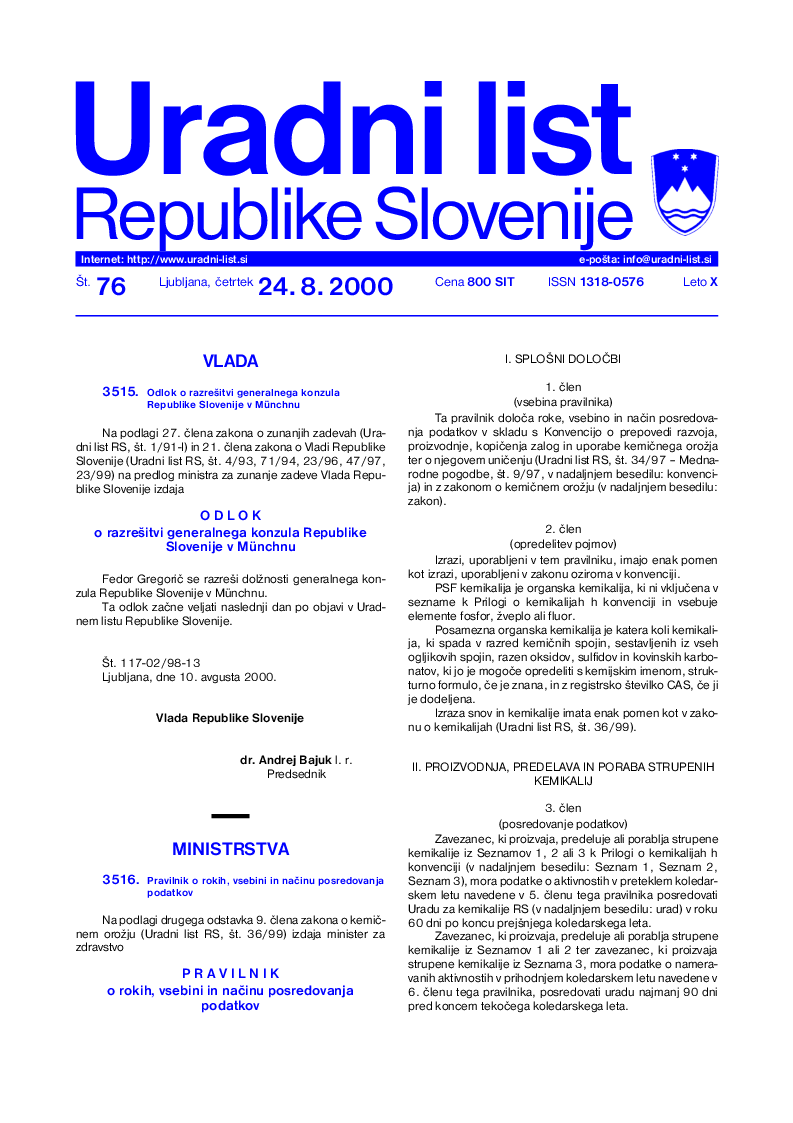 Uradni list
Republike Slovenije

Internet: http://www.uradni-list.si
e-pošta: info@uradni-list.si

Št. 76 Ljubljana, četrtek 24. 8. 2000 Cena 800 SIT ISSN 1318-0576 Leto X

VLADA

3515. Odlok o razrešitvi generalnega konzula Republike Slovenije v Münchnu

Na podlagi 27. člena zakona o zunanjih zadevah (Uradni list RS, št. 1/91-I) in 21. člena zakona o Vladi Republike Slovenije (Uradni list RS, št. 4/93, 71/94, 23/96, 47/97, 23/99) na predlog ministra za zunanje zadeve Vlada Republike Slovenije izdaja

O D L O K
o razrešitvi generalnega konzula Republike Slovenije v Münchnu

Fedor Gregorič se razreši dolžnosti generalnega konzula Republike Slovenije v Münchnu.
Ta odlok začne veljati naslednji dan po objavi v Uradnem listu Republike Slovenije.

Št. 117-02/98-13
Ljubljana, dne 10. avgusta 2000.

Vlada Republike Slovenije

dr. Andrej Bajuk l. r.
Predsednik

MINISTRSTVA

3516. Pravilnik o rokih, vsebini in načinu posredovanja podatkov

Na podlagi drugega odstavka 9. člena zakona o kemičnem orožju (Uradni list RS, št. 36/99) izdaja minister za zdravstvo

P R A V I L N I K
o rokih, vsebini in načinu posredovanja podatkov

I. SPLOŠNI DOLOČBI

1. člen
(vsebina pravilnika)
Ta pravilnik določa roke, vsebino in način posredovanja podatkov v skladu s Konvencijo o prepovedi razvoja, proizvodnje, kopičenja zalog in uporabe kemičnega orožja ter o njegovem uničenju (Uradni list RS, št. 34/97 – Mednarodne pogodbe, št. 9/97, v nadaljnjem besedilu: konvencija) in z zakonom o kemičnem orožju (v nadaljnjem besedilu: zakon).

2. člen
(opredelitev pojmov)
Izrazi, uporabljeni v tem pravilniku, imajo enak pomen kot izrazi, uporabljeni v zakonu oziroma v konvenciji.
PSF kemikalija je organska kemikalija, ki ni vključena v sezname k Prilogi o kemikalijah h konvenciji in vsebuje elemente fosfor, žveplo ali fluor.
Posamezna organska kemikalija je katera koli kemikalija, ki spada v razred kemičnih spojin, sestavljenih iz vseh ogljikovih spojin, razen oksidov, sulfidov in kovinskih karbonatov, ki jo je mogoče opredeliti s kemijskim imenom, strukturno formulo, če je znana, in z registrsko številko CAS, če ji je dodeljena.
Izraza snov in kemikalije imata enak pomen kot v zakonu o kemikalijah (Uradni list RS, št. 36/99).

II. PROIZVODNJA, PREDELAVA IN PORABA STRUPENIH KEMIKALIJ

3. člen
(posredovanje podatkov)
Zavezanec, ki proizvaja, predeluje ali porablja strupene kemikalije iz Seznamov 1, 2 ali 3 k Prilogi o kemikalijah h konvenciji (v nadaljnjem besedilu: Seznam 1, Seznam 2, Seznam 3), mora podatke o aktivnostih v preteklem koledarskem letu navedene v 5. členu tega pravilnika posredovati Uradu za kemikalije RS (v nadaljnjem besedilu: urad) v roku 60 dni po koncu prejšnjega koledarskega leta.
Zavezanec, ki proizvaja, predeluje ali porablja strupene kemikalije iz Seznamov 1 ali 2 ter zavezanec, ki proizvaja strupene kemikalije iz Seznama 3, mora podatke o nameravanih aktivnostih v prihodnjem koledarskem letu navedene v 6. členu tega pravilnika, posredovati uradu najmanj 90 dni pred koncem tekočega koledarskega leta.